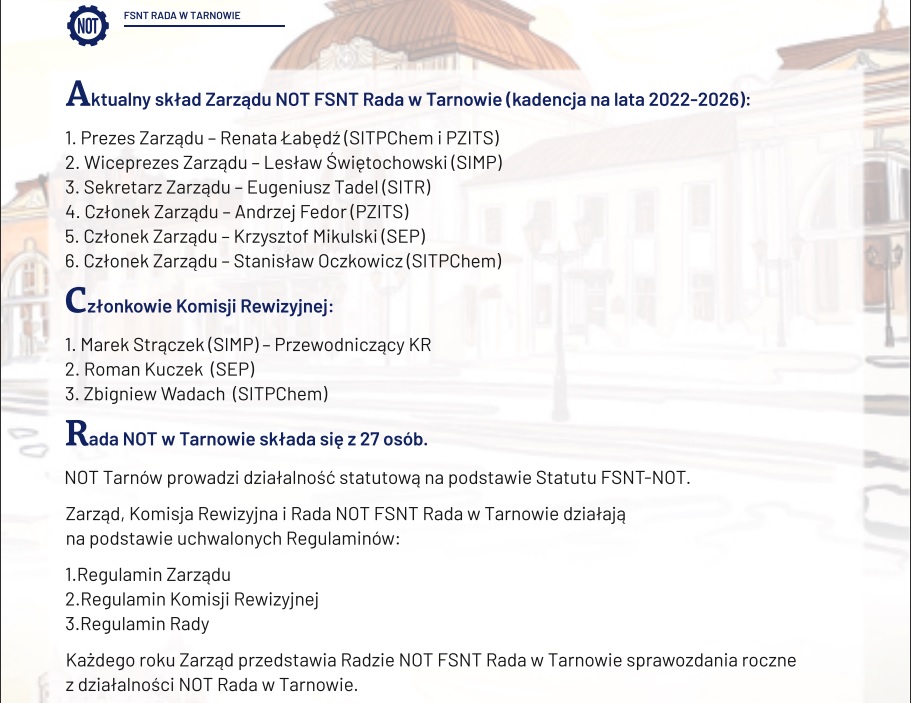 NOT

FSNT RADA W TARNOWIE

Aktualny skład Zarządu NOT FSNT Rada w Tarnowie (kadencja na lata 2022-2026):

1. Prezes Zarządu – Renata Łabędź (SITPChem i PZITS)
2. Wiceprezes Zarządu – Lesław Świętochowski (SIMP)
3. Sekretarz Zarządu – Eugeniusz Tadel (SITR)
4. Członek Zarządu – Andrzej Fedor (PZITS)
5. Członek Zarządu – Krzysztof Mikulski (SEP)
6. Członek Zarządu – Stanisław Oczkowicz (SITPChem)

Członkowie Komisji Rewizyjnej:

1. Marek Strączek (SIMP) – Przewodniczący KR
2. Roman Kuczek (SEP)
3. Zbigniew Wadach (SITPChem)

Rada NOT w Tarnowie składa się z 27 osób.

NOT Tarnów prowadzi działalność statutową na podstawie Statutu FSNT-NOT.

Zarząd, Komisja Rewizyjna i Rada NOT FSNT Rada w Tarnowie działają na podstawie uchwalonych Regulaminów:

1.Regulamin Zarządu
2.Regulamin Komisji Rewizyjnej
3.Regulamin Rady

Każdego roku Zarząd przedstawia Radzie NOT FSNT Rada w Tarnowie sprawozdania roczne z działalności NOT Rada w Tarnowie.